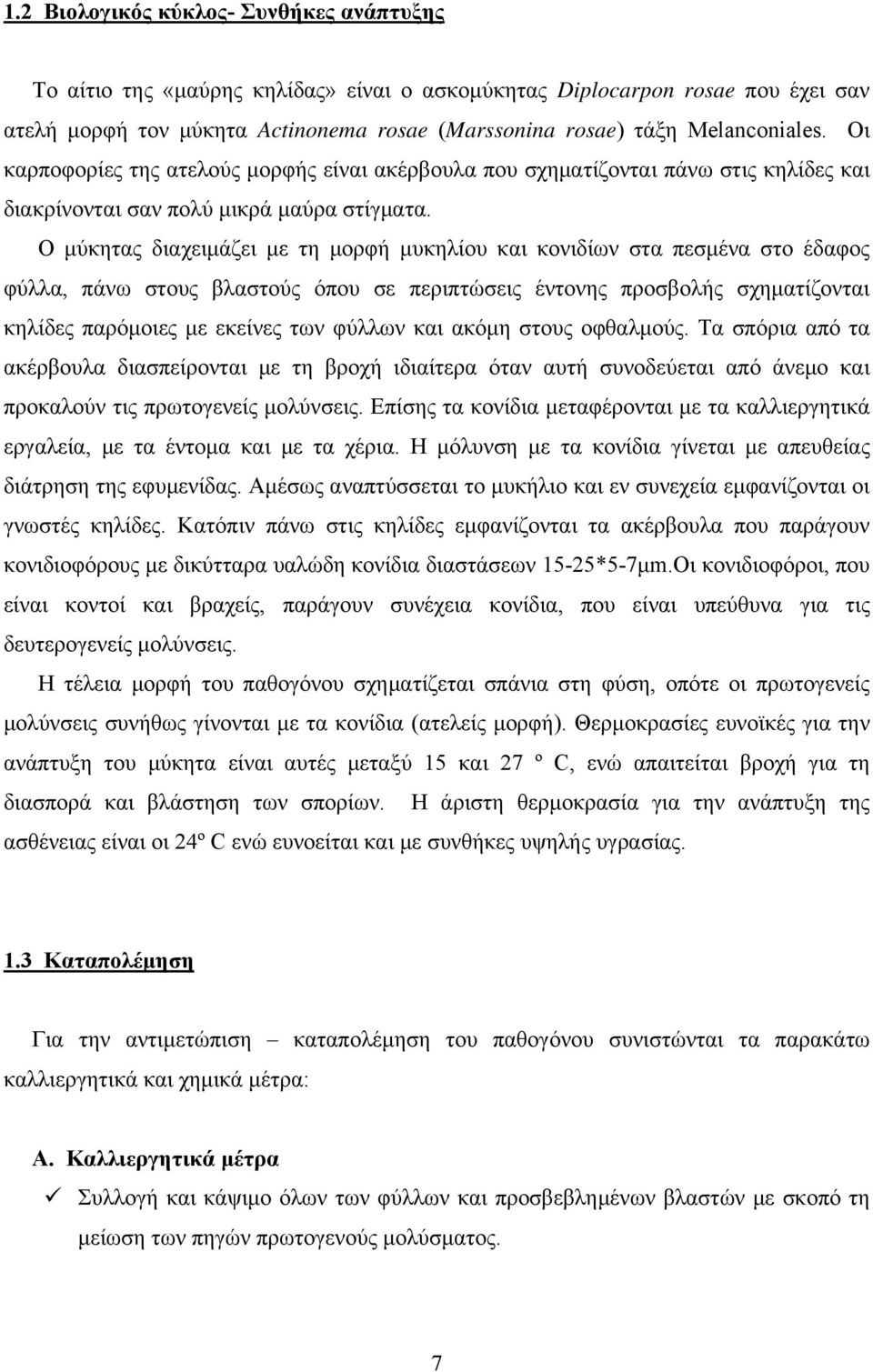 1.2 Βιολογικός κύκλος- Συνθήκες ανάπτυξης

Το αίτιο της «μαύρης κηλίδας» είναι ο ασκομύκητας Diplocarpon rosae που έχει σαν ατελή μορφή τον μύκητα Actinonema rosae (Marssonina rosae) τάξη Melanconiales. Οι καρποφορίες της ατελούς μορφής είναι ακέρβουλα που σχηματίζονται πάνω στις κηλίδες και διακρίνονται σαν πολύ μικρά μαύρα στίγματα.

Ο μύκητας διαχειμάζει με τη μορφή μυκηλίου και κονιδίων στα πεσμένα στο έδαφος φύλλα, πάνω στους βλαστούς όπου σε περιπτώσεις έντονης προσβολής σχηματίζονται κηλίδες παρόμοιες με εκείνες των φύλλων και ακόμη στους οφθαλμούς. Τα σπόρια από τα ακέρβουλα διασπείρονται με τη βροχή ιδιαίτερα όταν αυτή συνοδεύεται από άνεμο και προκαλούν τις πρωτογενείς μολύνσεις. Επίσης τα κονίδια μεταφέρονται με τα καλλιεργητικά εργαλεία, με τα έντομα και με τα χέρια. Η μόλυνση με τα κονίδια γίνεται με απευθείας διάτρηση της εφυμενίδας. Αμέσως αναπτύσσεται το μυκήλιο και εν συνεχεία εμφανίζονται οι γνωστές κηλίδες. Κατόπιν πάνω στις κηλίδες εμφανίζονται τα ακέρβουλα που παράγουν κονιδιοφόρους με δικύτταρα υαλώδη κονίδια διαστάσεων 15-25*5-7μm.Οι κονιδιοφόροι, που είναι κοντοί και βραχείς, παράγουν συνέχεια κονίδια, που είναι υπεύθυνα για τις δευτερογενείς μολύνσεις.

Η τέλεια μορφή του παθογόνου σχηματίζεται σπάνια στη φύση, οπότε οι πρωτογενείς μολύνσεις συνήθως γίνονται με τα κονίδια (ατελείς μορφή). Θερμοκρασίες ευνοϊκές για την ανάπτυξη του μύκητα είναι αυτές μεταξύ 15 και 27 º C, ενώ απαιτείται βροχή για τη διασπορά και βλάστηση των σπορίων. Η άριστη θερμοκρασία για την ανάπτυξη της ασθένειας είναι οι 24º C ενώ ευνοείται και με συνθήκες υψηλής υγρασίας.

1.3 Καταπολέμηση

Για την αντιμετώπιση – καταπολέμηση του παθογόνου συνιστώνται τα παρακάτω καλλιεργητικά και χημικά μέτρα:

Α. Καλλιεργητικά μέτρα

✓ Συλλογή και κάψιμο όλων των φύλλων και προσβεβλημένων βλαστών με σκοπό τη μείωση των πηγών πρωτογενούς μολύσματος.

7